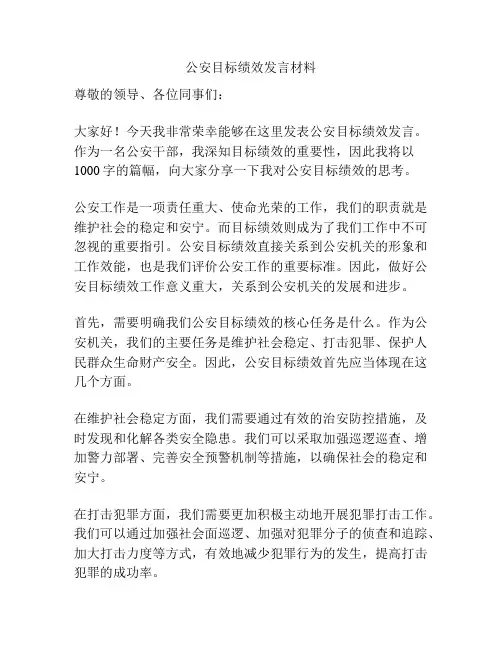 公安目标绩效发言材料

尊敬的领导、各位同事们：

大家好！今天我非常荣幸能够在这里发表公安目标绩效发言。作为一名公安干部，我深知目标绩效的重要性，因此我将以1000字的篇幅，向大家分享一下我对公安目标绩效的思考。

公安工作是一项责任重大、使命光荣的工作，我们的职责就是维护社会的稳定和安宁。而目标绩效则成为了我们工作中不可忽视的重要指引。公安目标绩效直接关系到公安机关的形象和工作效能，也是我们评价公安工作的重要标准。因此，做好公安目标绩效工作意义重大，关系到公安机关的发展和进步。

首先，需要明确我们公安目标绩效的核心任务是什么。作为公安机关，我们的主要任务是维护社会稳定、打击犯罪、保护人民群众生命财产安全。因此，公安目标绩效首先应当体现在这几个方面。

在维护社会稳定方面，我们需要通过有效的治安防控措施，及时发现和化解各类安全隐患。我们可以采取加强巡逻巡查、增加警力部署、完善安全预警机制等措施，以确保社会的稳定和安宁。

在打击犯罪方面，我们需要更加积极主动地开展犯罪打击工作。我们可以通过加强社会面巡逻、加强对犯罪分子的侦查和追踪、加大打击力度等方式，有效地减少犯罪行为的发生，提高打击犯罪的成功率。